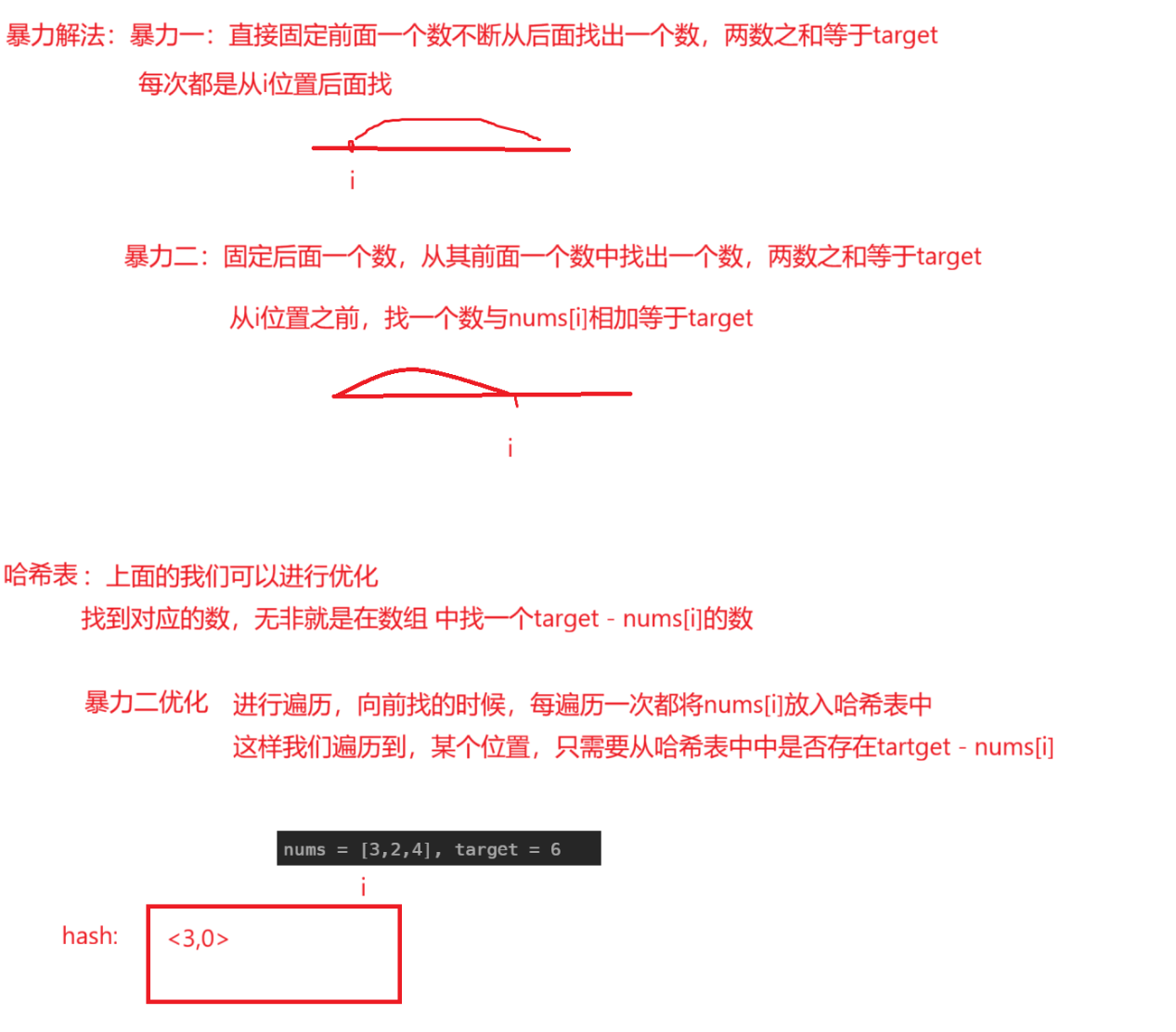 暴力解法：暴力一：直接固定前面一个数不断从后面找出一个数，两数之和等于target

每次都是从i位置后面找

i

暴力二：固定后面一个数，从其前面一个数中找出一个数，两数之和等于target

从i位置之前，找一个数与nums[i]相加等于target

i

哈希表：上面的我们可以进行优化

找到对应的数，无非就是在数组 中找一个target - nums[i]的数

暴力二优化 进行遍历，向前找的时候，每遍历一次都将nums[i]放入哈希表中

这样我们遍历到，某个位置，只需要从哈希表中中是否存在tartget - nums[i]

nums = [3,2,4], target = 6

i

hash:

<3,0>